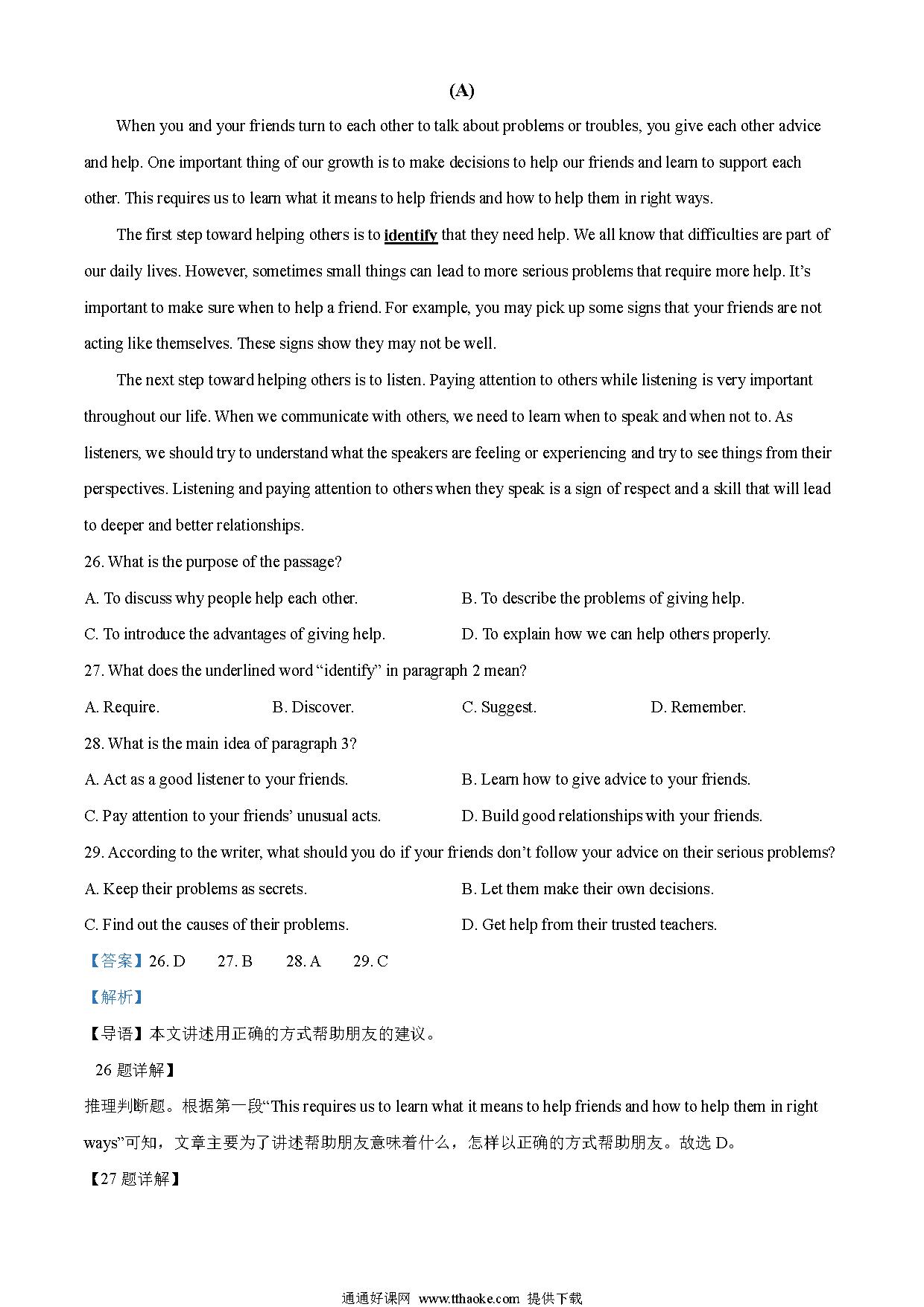 (A)

When you and your friends turn to each other to talk about problems or troubles, you give each other advice and help. One important thing of our growth is to make decisions to help our friends and learn to support each other. This requires us to learn what it means to help friends and how to help them in right ways.

The first step toward helping others is to identify that they need help. We all know that difficulties are part of our daily lives. However, sometimes small things can lead to more serious problems that require more help. It's important to make sure when to help a friend. For example, you may pick up some signs that your friends are not acting like themselves. These signs show they may not be well.

The next step toward helping others is to listen. Paying attention to others while listening is very important throughout our life. When we communicate with others, we need to learn when to speak and when not to. As listeners, we should try to understand what the speakers are feeling or experiencing and try to see things from their perspectives. Listening and paying attention to others when they speak is a sign of respect and a skill that will lead to deeper and better relationships.

26. What is the purpose of the passage?

A. To discuss why people help each other.

B. To describe the problems of giving help.

C. To introduce the advantages of giving help.

D. To explain how we can help others properly.

27. What does the underlined word "identify" in paragraph 2 mean?

A. Require.

B. Discover.

C. Suggest.

D. Remember.

28. What is the main idea of paragraph 3?

A. Act as a good listener to your friends.

B. Learn how to give advice to your friends.

C. Pay attention to your friends' unusual acts.

D. Build good relationships with your friends.

29. According to the writer, what should you do if your friends don't follow your advice on their serious problems?

A. Keep their problems as secrets.

B. Let them make their own decisions.

C. Find out the causes of their problems.

D. Get help from their trusted teachers.

【答案】26. D 27. B 28. A 29. C

【解析】

【导语】本文讲述用正确的方式帮助朋友的建议。

26 题详解】

推理判断题。根据第一段"This requires us to learn what it means to help friends and how to help them in right ways"可知，文章主要为了讲述帮助朋友意味着什么，怎样以正确的方式帮助朋友。故选 D。

【27 题详解】

通通好课网 www.tthaoke.com 提供下载